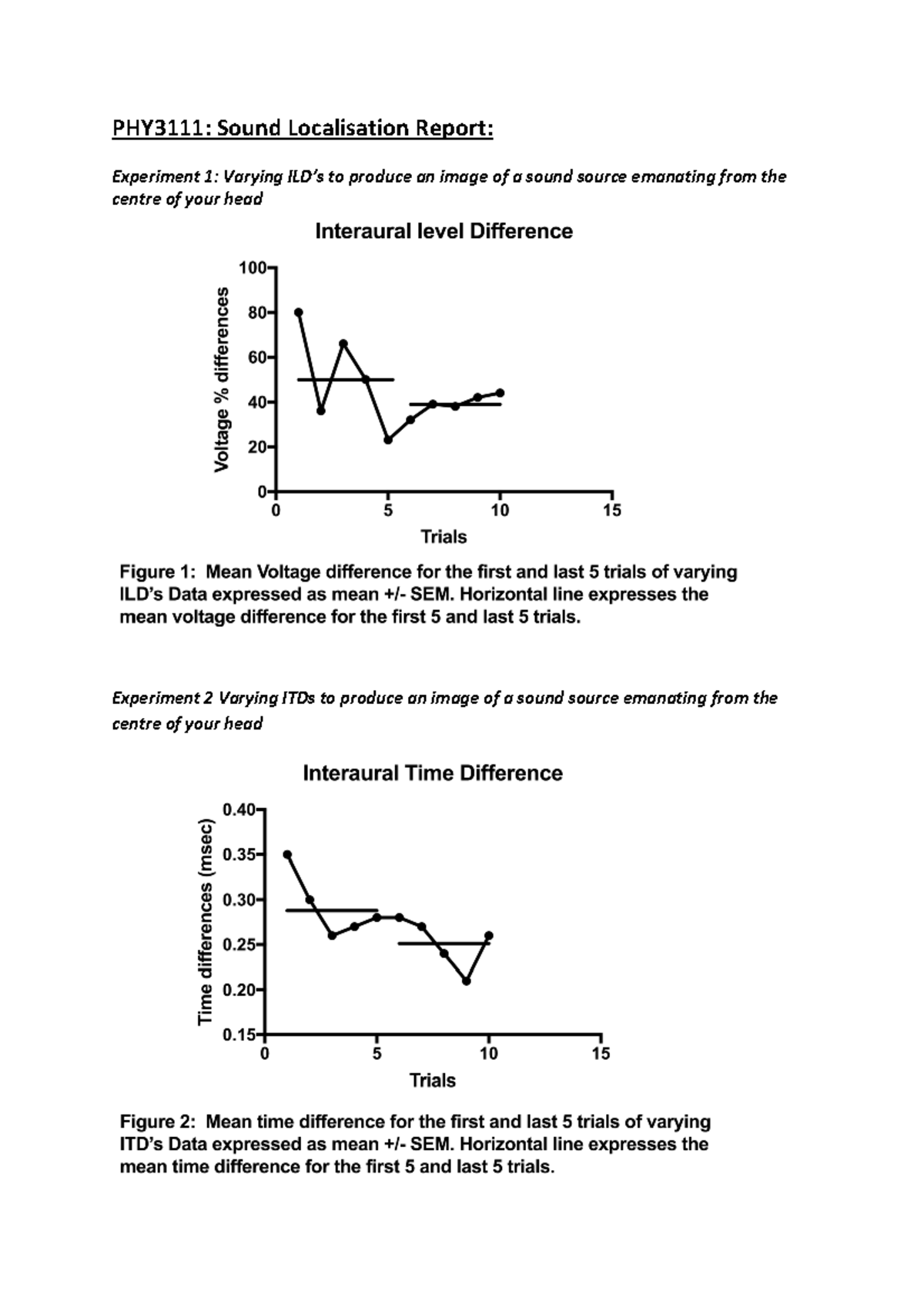 PHY3111: Sound Localisation Report:

Experiment 1: Varying ILD's to produce an image of a sound source emanating from the centre of your head

Interaural level Difference

Voltage % differences

100
80
60
40
20
0

0 5 10 15

Trials

Figure 1: Mean Voltage difference for the first and last 5 trials of varying ILD's Data expressed as mean +/- SEM. Horizontal line expresses the mean voltage difference for the first 5 and last 5 trials.

Experiment 2 Varying ITDs to produce an image of a sound source emanating from the centre of your head

Interaural Time Difference

Time differences (msec)

0.40
0.35
0.30
0.25
0.20
0.15

0 5 10 15

Trials

Figure 2: Mean time difference for the first and last 5 trials of varying ITD's Data expressed as mean +/- SEM. Horizontal line expresses the mean time difference for the first 5 and last 5 trials.